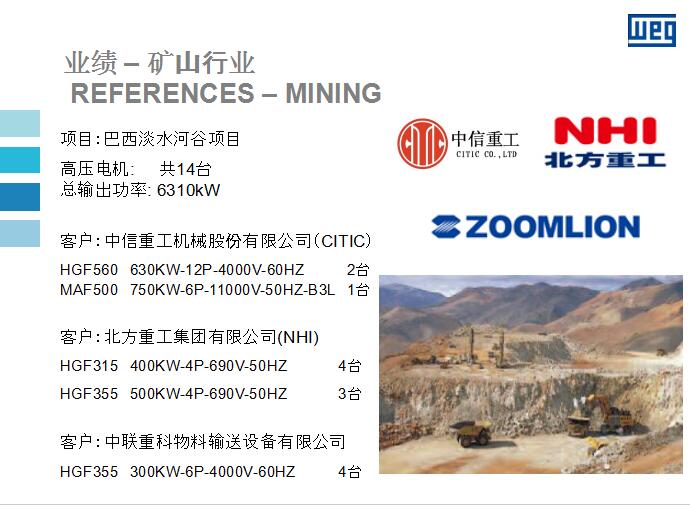 weg

业绩 – 矿山行业
REFERENCES – MINING

项目:巴西淡水河谷项目

高压电机: 共14台
总输出功率: 6310kW

客户:中信重工机械股份有限公司(CITIC)

HGF560 630KW-12P-4000V-60HZ 2台
MAF500 750KW-6P-11000V-50HZ-B3L 1台

客户:北方重工集团有限公司(NHI)

HGF315 400KW-4P-690V-50HZ 4台

HGF355 500KW-4P-690V-50HZ 3台

客户:中联重科物料输送设备有限公司

HGF355 300KW-6P-4000V-60HZ 4台

CITIC 中信重工
CITIC CO.,LTD

NHI
北方重工

ZOOMLION